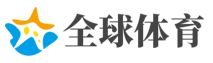 全球体育